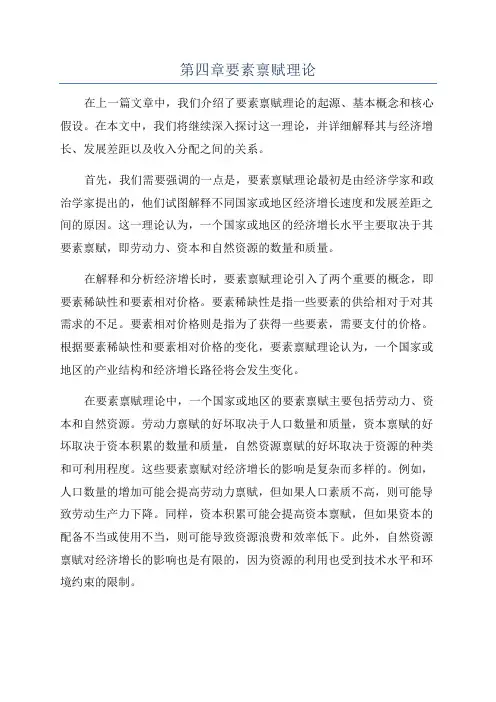 第四章要素禀赋理论

在上一篇文章中，我们介绍了要素禀赋理论的起源、基本概念和核心假设。在本文中，我们将继续深入探讨这一理论，并详细解释其与经济增长、发展差距以及收入分配之间的关系。

首先，我们需要强调的一点是，要素禀赋理论最初是由经济学家和政治学家提出的，他们试图解释不同国家或地区经济增长速度和发展差距之间的原因。这一理论认为，一个国家或地区的经济增长水平主要取决于其要素禀赋，即劳动力、资本和自然资源的数量和质量。

在解释和分析经济增长时，要素禀赋理论引入了两个重要的概念，即要素稀缺性和要素相对价格。要素稀缺性是指一些要素的供给相对于对其需求的不足。要素相对价格则是指为了获得一些要素，需要支付的价格。根据要素稀缺性和要素相对价格的变化，要素禀赋理论认为，一个国家或地区的产业结构和经济增长路径将会发生变化。

在要素禀赋理论中，一个国家或地区的要素禀赋主要包括劳动力、资本和自然资源。劳动力禀赋的好坏取决于人口数量和质量，资本禀赋的好坏取决于资本积累的数量和质量，自然资源禀赋的好坏取决于资源的种类和可利用程度。这些要素禀赋对经济增长的影响是复杂而多样的。例如，人口数量的增加可能会提高劳动力禀赋，但如果人口素质不高，则可能导致劳动生产力下降。同样，资本积累可能会提高资本禀赋，但如果资本的配备不当或使用不当，则可能导致资源浪费和效率低下。此外，自然资源禀赋对经济增长的影响也是有限的，因为资源的利用也受到技术水平和环境约束的限制。